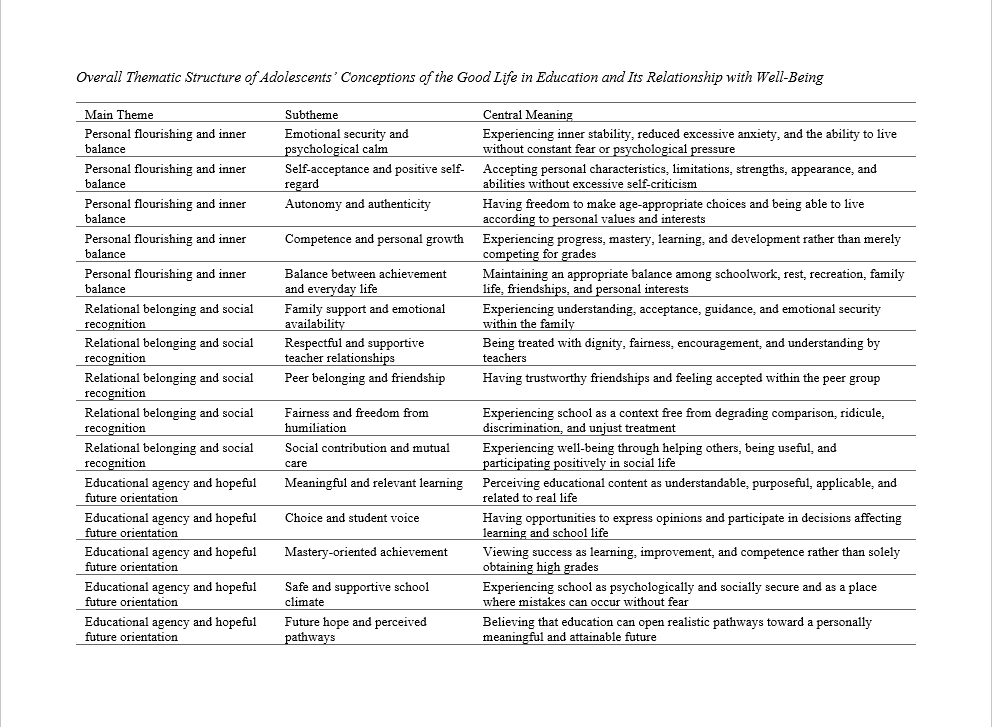 Overall Thematic Structure of Adolescents' Conceptions of the Good Life in Education and Its Relationship with Well-Being

| Main Theme | Subtheme | Central Meaning |
|---|---|---|
| Personal flourishing and inner balance | Emotional security and psychological calm | Experiencing inner stability, reduced excessive anxiety, and the ability to live without constant fear or psychological pressure |
| Personal flourishing and inner balance | Self-acceptance and positive self-regard | Accepting personal characteristics, limitations, strengths, appearance, and abilities without excessive self-criticism |
| Personal flourishing and inner balance | Autonomy and authenticity | Having freedom to make age-appropriate choices and being able to live according to personal values and interests |
| Personal flourishing and inner balance | Competence and personal growth | Experiencing progress, mastery, learning, and development rather than merely competing for grades |
| Personal flourishing and inner balance | Balance between achievement and everyday life | Maintaining an appropriate balance among schoolwork, rest, recreation, family life, friendships, and personal interests |
| Relational belonging and social recognition | Family support and emotional availability | Experiencing understanding, acceptance, guidance, and emotional security within the family |
| Relational belonging and social recognition | Respectful and supportive teacher relationships | Being treated with dignity, fairness, encouragement, and understanding by teachers |
| Relational belonging and social recognition | Peer belonging and friendship | Having trustworthy friendships and feeling accepted within the peer group |
| Relational belonging and social recognition | Fairness and freedom from humiliation | Experiencing school as a context free from degrading comparison, ridicule, discrimination, and unjust treatment |
| Relational belonging and social recognition | Social contribution and mutual care | Experiencing well-being through helping others, being useful, and participating positively in social life |
| Educational agency and hopeful future orientation | Meaningful and relevant learning | Perceiving educational content as understandable, purposeful, applicable, and related to real life |
| Educational agency and hopeful future orientation | Choice and student voice | Having opportunities to express opinions and participate in decisions affecting learning and school life |
| Educational agency and hopeful future orientation | Mastery-oriented achievement | Viewing success as learning, improvement, and competence rather than solely obtaining high grades |
| Educational agency and hopeful future orientation | Safe and supportive school climate | Experiencing school as psychologically and socially secure and as a place where mistakes can occur without fear |
| Educational agency and hopeful future orientation | Future hope and perceived pathways | Believing that education can open realistic pathways toward a personally meaningful and attainable future |